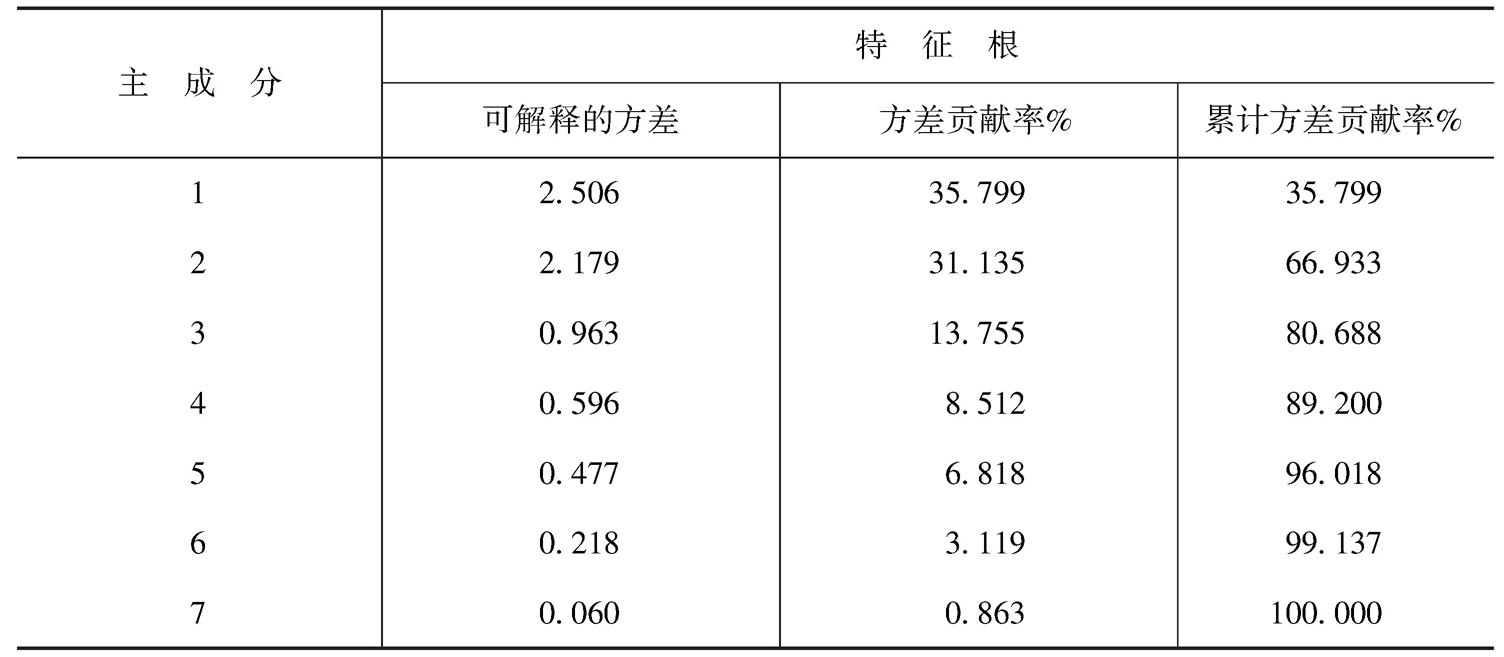 | 主成分 | 特征根 | | |
|---|---|---|---|
| | 可解释的方差 | 方差贡献率% | 累计方差贡献率% |
| 1 | 2.506 | 35.799 | 35.799 |
| 2 | 2.179 | 31.135 | 66.933 |
| 3 | 0.963 | 13.755 | 80.688 |
| 4 | 0.596 | 8.512 | 89.200 |
| 5 | 0.477 | 6.818 | 96.018 |
| 6 | 0.218 | 3.119 | 99.137 |
| 7 | 0.060 | 0.863 | 100.000 |